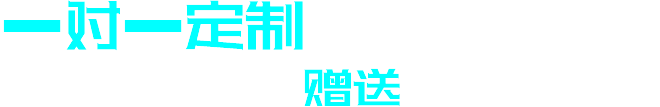 一对一定制

赠送